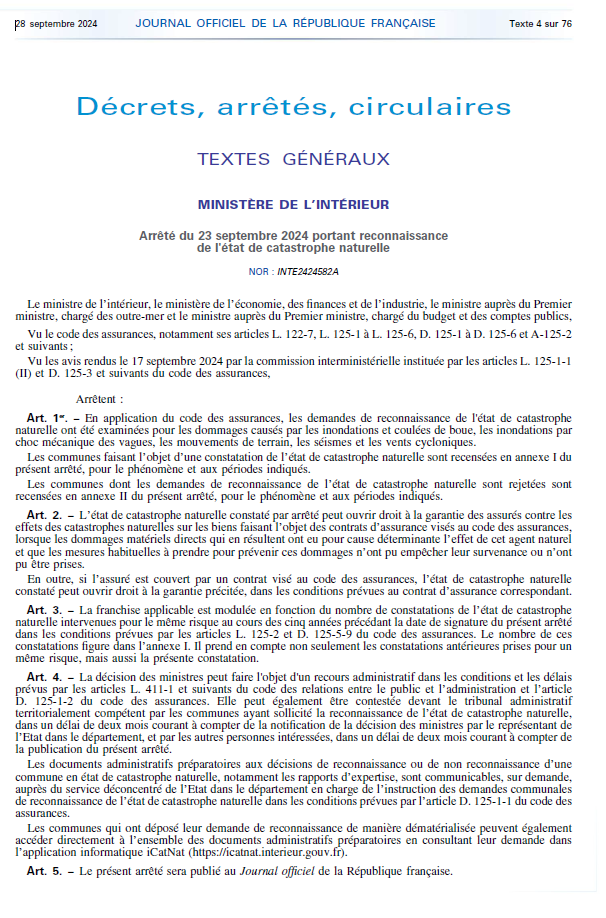 28 septembre 2024 JOURNAL OFFICIEL DE LA RÉPUBLIQUE FRANÇAISE Texte 4 sur 76

Décrets, arrêtés, circulaires

TEXTES GÉNÉRAUX

MINISTÈRE DE L'INTÉRIEUR

Arrêté du 23 septembre 2024 portant reconnaissance de l'état de catastrophe naturelle

NOR : INTE2424582A

Le ministre de l'intérieur, le ministère de l'économie, des finances et de l'industrie, le ministre auprès du Premier ministre, chargé des outre-mer et le ministre auprès du Premier ministre, chargé du budget et des comptes publics,

Vu le code des assurances, notamment ses articles L. 122-7, L. 125-1 à L. 125-6, D. 125-1 à D. 125-6 et A-125-2 et suivants ;

Vu les avis rendus le 17 septembre 2024 par la commission interministérielle instituée par les articles L. 125-1-1 (II) et D. 125-3 et suivants du code des assurances,

Arrêtent :

Art. 1er. – En application du code des assurances, les demandes de reconnaissance de l'état de catastrophe naturelle ont été examinées pour les dommages causés par les inondations et coulées de boue, les inondations par choc mécanique des vagues, les mouvements de terrain, les séismes et les vents cycloniques.

Les communes faisant l'objet d'une constatation de l'état de catastrophe naturelle sont recensées en annexe I du présent arrêté, pour le phénomène et aux périodes indiqués.

Les communes dont les demandes de reconnaissance de l'état de catastrophe naturelle sont rejetées sont recensées en annexe II du présent arrêté, pour le phénomène et aux périodes indiqués.

Art. 2. – L'état de catastrophe naturelle constaté par arrêté peut ouvrir droit à la garantie des assurés contre les effets des catastrophes naturelles sur les biens faisant l'objet des contrats d'assurance visés au code des assurances, lorsque les dommages matériels directs qui en résultent ont eu pour cause déterminante l'effet de cet agent naturel et que les mesures habituelles à prendre pour prévenir ces dommages n'ont pu empêcher leur survenance ou n'ont pu être prises.

En outre, si l'assuré est couvert par un contrat visé au code des assurances, l'état de catastrophe naturelle constaté peut ouvrir droit à la garantie précitée, dans les conditions prévues au contrat d'assurance correspondant.

Art. 3. – La franchise applicable est modulée en fonction du nombre de constatations de l'état de catastrophe naturelle intervenues pour le même risque au cours des cinq années précédant la date de signature du présent arrêté dans les conditions prévues par les articles L. 125-2 et D. 125-5-9 du code des assurances. Le nombre de ces constatations figure dans l'annexe I. Il prend en compte non seulement les constatations antérieures prises pour un même risque, mais aussi la présente constatation.

Art. 4. – La décision des ministres peut faire l'objet d'un recours administratif dans les conditions et les délais prévus par les articles L. 411-1 et suivants du code des relations entre le public et l'administration et l'article D. 125-1-2 du code des assurances. Elle peut également être contestée devant le tribunal administratif territorialement compétent par les communes ayant sollicité la reconnaissance de l'état de catastrophe naturelle, dans un délai de deux mois courant à compter de la notification de la décision des ministres par le représentant de l'Etat dans le département, et par les autres personnes intéressées, dans un délai de deux mois courant à compter de la publication du présent arrêté.

Les documents administratifs préparatoires aux décisions de reconnaissance ou de non reconnaissance d'une commune en état de catastrophe naturelle, notamment les rapports d'expertise, sont communicables, sur demande, auprès du service déconcentré de l'Etat dans le département en charge de l'instruction des demandes communales de reconnaissance de l'état de catastrophe naturelle dans les conditions prévues par l'article D. 125-1-1 du code des assurances.

Les communes qui ont déposé leur demande de reconnaissance de manière dématérialisée peuvent également accéder directement à l'ensemble des documents administratifs préparatoires en consultant leur demande dans l'application informatique iCatNat (https://icatnat.interieur.gouv.fr).

Art. 5. – Le présent arrêté sera publié au Journal officiel de la République française.